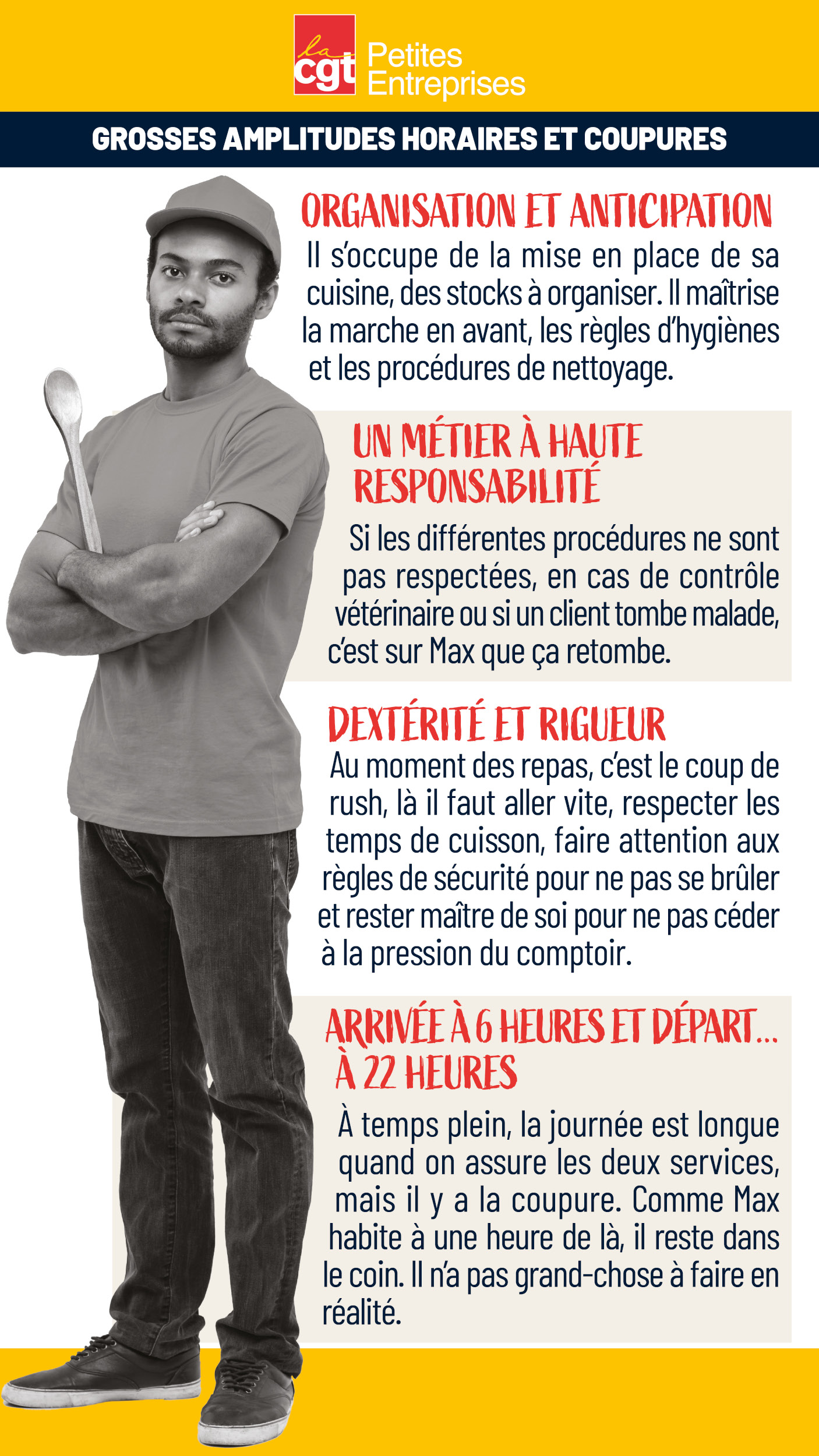 la cgt Petites Entreprises

GROSSES AMPLITUDES HORAIRES ET COUPURES

ORGANISATION ET ANTICIPATION

Il s'occupe de la mise en place de sa cuisine, des stocks à organiser. Il maîtrise la marche en avant, les règles d'hygiènes et les procédures de nettoyage.

UN MÉTIER À HAUTE RESPONSABILITÉ

Si les différentes procédures ne sont pas respectées, en cas de contrôle vétérinaire ou si un client tombe malade, c'est sur Max que ça retombe.

DEXTÉRITÉ ET RIGUEUR

Au moment des repas, c'est le coup de rush, là il faut aller vite, respecter les temps de cuisson, faire attention aux règles de sécurité pour ne pas se brûler et rester maître de soi pour ne pas céder à la pression du comptoir.

ARRIVÉE À 6 HEURES ET DÉPART... À 22 HEURES

À temps plein, la journée est longue quand on assure les deux services, mais il y a la coupure. Comme Max habite à une heure de là, il reste dans le coin. Il n'a pas grand-chose à faire en réalité.